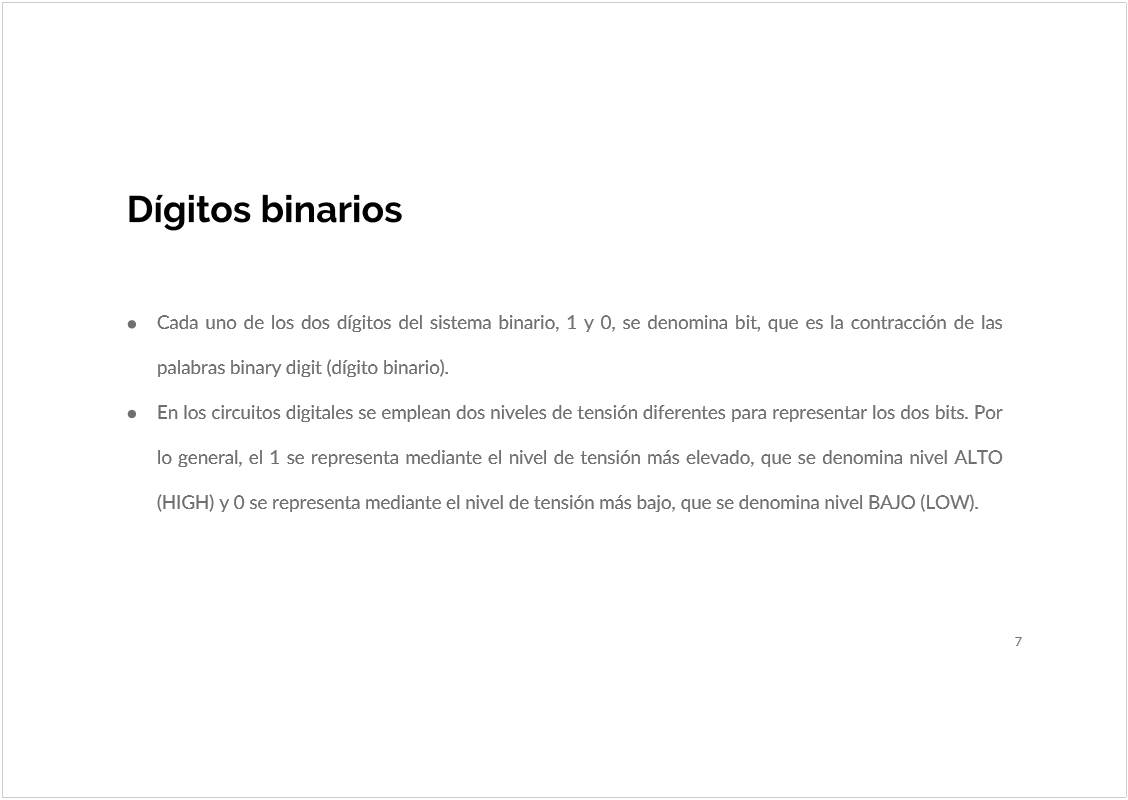 Dígitos binarios

• Cada uno de los dos dígitos del sistema binario, 1 y 0, se denomina bit, que es la contracción de las palabras binary digit (dígito binario).
• En los circuitos digitales se emplean dos niveles de tensión diferentes para representar los dos bits. Por lo general, el 1 se representa mediante el nivel de tensión más elevado, que se denomina nivel ALTO (HIGH) y 0 se representa mediante el nivel de tensión más bajo, que se denomina nivel BAJO (LOW).

7